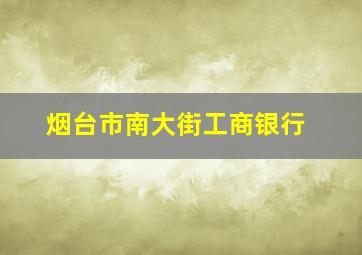 烟台市南大街工商银行